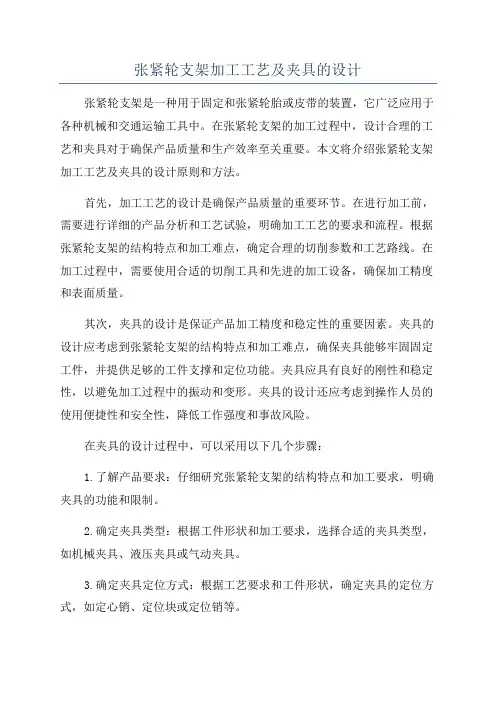 张紧轮支架加工工艺及夹具的设计

张紧轮支架是一种用于固定和张紧轮胎或皮带的装置，它广泛应用于各种机械和交通运输工具中。在张紧轮支架的加工过程中，设计合理的工艺和夹具对于确保产品质量和生产效率至关重要。本文将介绍张紧轮支架加工工艺及夹具的设计原则和方法。

首先，加工工艺的设计是确保产品质量的重要环节。在进行加工前，需要进行详细的产品分析和工艺试验，明确加工工艺的要求和流程。根据张紧轮支架的结构特点和加工难点，确定合理的切削参数和工艺路线。在加工过程中，需要使用合适的切削工具和先进的加工设备，确保加工精度和表面质量。

其次，夹具的设计是保证产品加工精度和稳定性的重要因素。夹具的设计应考虑到张紧轮支架的结构特点和加工难点，确保夹具能够牢固固定工件，并提供足够的工件支撑和定位功能。夹具应具有良好的刚性和稳定性，以避免加工过程中的振动和变形。夹具的设计还应考虑到操作人员的使用便捷性和安全性，降低工作强度和事故风险。

在夹具的设计过程中，可以采用以下几个步骤：

1.了解产品要求：仔细研究张紧轮支架的结构特点和加工要求，明确夹具的功能和限制。

2.确定夹具类型：根据工件形状和加工要求，选择合适的夹具类型，如机械夹具、液压夹具或气动夹具。

3.确定夹具定位方式：根据工艺要求和工件形状，确定夹具的定位方式，如定心销、定位块或定位销等。